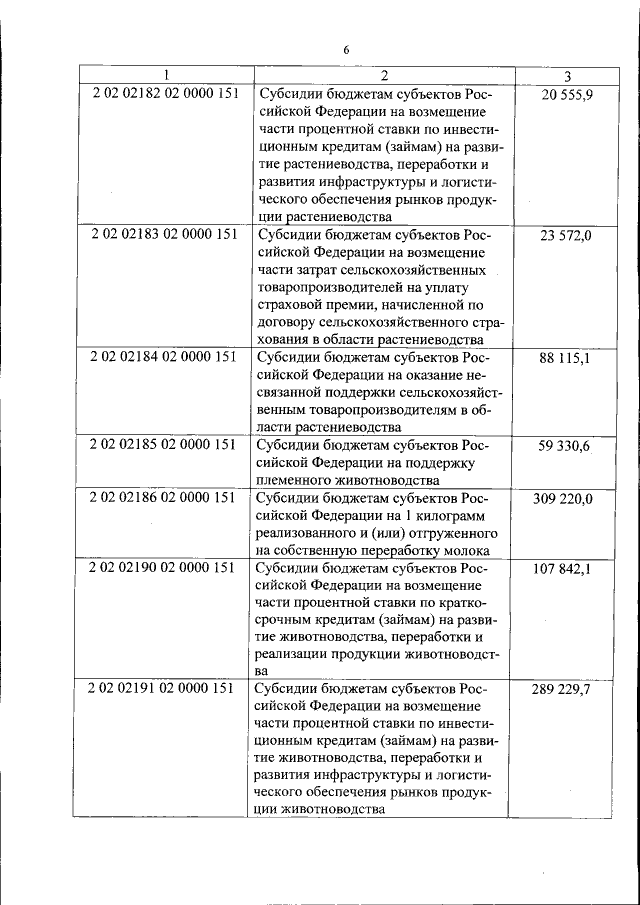 6

| 1 | 2 | 3 |
|---|---|---|
| 2 02 02182 02 0000 151 | Субсидии бюджетам субъектов Российской Федерации на возмещение части процентной ставки по инвестиционным кредитам (займам) на развитие растениеводства, переработки и развития инфраструктуры и логистического обеспечения рынков продукции растениеводства | 20 555,9 |
| 2 02 02183 02 0000 151 | Субсидии бюджетам субъектов Российской Федерации на возмещение части затрат сельскохозяйственных товаропроизводителей на уплату страховой премии, начисленной по договору сельскохозяйственного страхования в области растениеводства | 23 572,0 |
| 2 02 02184 02 0000 151 | Субсидии бюджетам субъектов Российской Федерации на оказание несвязанной поддержки сельскохозяйственным товаропроизводителям в области растениеводства | 88 115,1 |
| 2 02 02185 02 0000 151 | Субсидии бюджетам субъектов Российской Федерации на поддержку племенного животноводства | 59 330,6 |
| 2 02 02186 02 0000 151 | Субсидии бюджетам субъектов Российской Федерации на 1 килограмм реализованного и (или) отгруженного на собственную переработку молока | 309 220,0 |
| 2 02 02190 02 0000 151 | Субсидии бюджетам субъектов Российской Федерации на возмещение части процентной ставки по краткосрочным кредитам (займам) на развитие животноводства, переработки и реализации продукции животноводства | 107 842,1 |
| 2 02 02191 02 0000 151 | Субсидии бюджетам субъектов Российской Федерации на возмещение части процентной ставки по инвестиционным кредитам (займам) на развитие животноводства, переработки и развития инфраструктуры и логистического обеспечения рынков продукции животноводства | 289 229,7 |